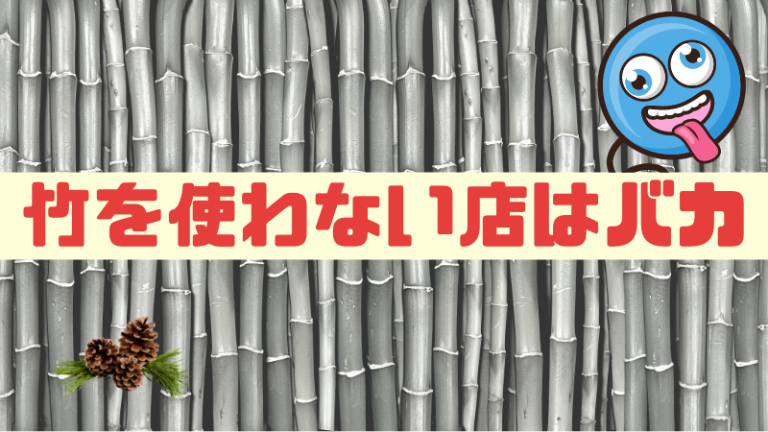 竹を使わない店はバカ